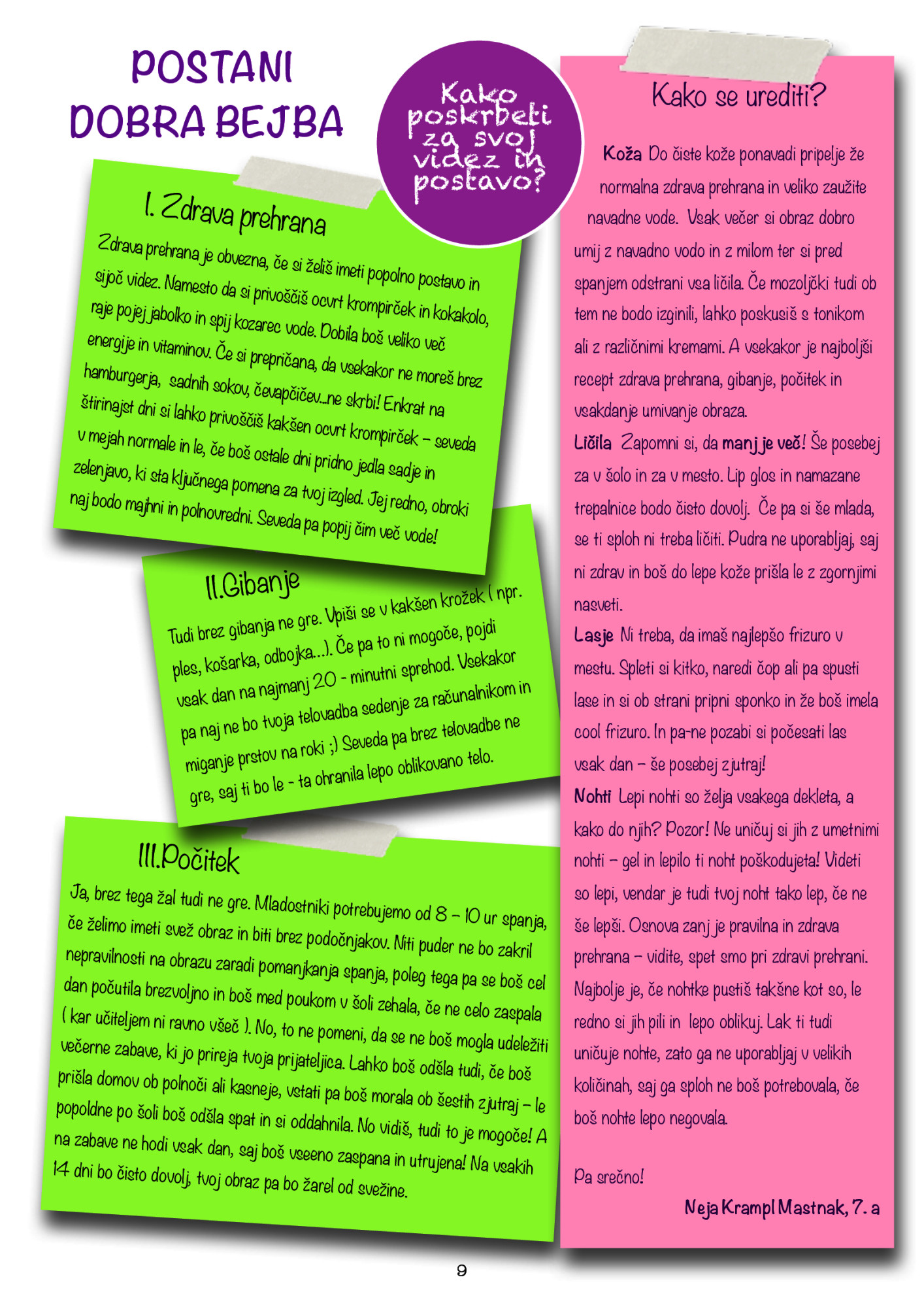 POSTANI
DOBRA BEJBA

Kako poskrbeti za svoj videz in postavo?

I. Zdrava prehrana

Zdrava prehrana je obvezna, če si želiš imeti popolno postavo in sijoč videz. Namesto da si privoščiš ocvrt krompirček in kokakolo, raje pojej jabolko in spij kozarec vode. Dobila boš veliko več energije in vitaminov. Če si prepričana, da vsekakor ne moreš brez hamburgerja, sadnih sokov, čevapčičev...ne skrbi! Enkrat na štirinajst dni si lahko privoščiš kakšen ocvrt krompirček – seveda v mejah normale in le, če boš ostale dni pridno jedla sadje in zelenjavo, ki sta ključnega pomena za tvoj izgled. Jej redno, obroki naj bodo majhni in polnovredni. Seveda pa popij čim več vode!

II.Gibanje

Tudi brez gibanja ne gre. Vpiši se v kakšen krožek ( npr. ples, košarka, odbojka...). Če pa to ni mogoče, pojdi vsak dan na najmanj 20 - minutni sprehod. Vsekakor pa naj ne bo tvoja telovadba sedenje za računalnikom in miganje prstov na roki ;) Seveda pa brez telovadbe ne gre, saj ti bo le - ta ohranila lepo oblikovano telo.

III.Počitek

Ja, brez tega žal tudi ne gre. Mladostniki potrebujemo od 8 – 10 ur spanja, če želimo imeti svež obraz in biti brez podočnjakov. Niti puder ne bo zakril nepravilnosti na obrazu zaradi pomanjkanja spanja, poleg tega pa se boš cel dan počutila brezvoljno in boš med poukom v šoli zehala, če ne celo zaspala ( kar učiteljem ni ravno všeč ). No, to ne pomeni, da se ne boš mogla udeležiti večerne zabave, ki jo prireja tvoja prijateljica. Lahko boš odšla tudi, če boš prišla domov ob polnoči ali kasneje, vstati pa boš morala ob šestih zjutraj – le popoldne po šoli boš odšla spat in si oddahnila. No vidiš, tudi to je mogoče! A na zabave ne hodi vsak dan, saj boš vseeno zaspana in utrujena! Na vsakih 14 dni bo čisto dovolj, tvoj obraz pa bo žarel od svežine.

Kako se urediti?

Koža Do čiste kože ponavadi pripelje že normalna zdrava prehrana in veliko zaužite navadne vode. Vsak večer si obraz dobro umij z navadno vodo in z milom ter si pred spanjem odstrani vsa ličila. Če mozoljčki tudi ob tem ne bodo izginili, lahko poskusiš s tonikom ali z različnimi kremami. A vsekakor je najboljši recept zdrava prehrana, gibanje, počitek in vsakdanje umivanje obraza.

Ličila Zapomni si, da manj je več! Še posebej za v šolo in za v mesto. Lip glos in namazane trepalnice bodo čisto dovolj. Če pa si še mlada, se ti sploh ni treba ličiti. Pudra ne uporabljaj, saj ni zdrav in boš do lepe kože prišla le z zgornjimi nasveti.

Lasje Ni treba, da imaš najlepšo frizuro v mestu. Spleti si kitko, naredi čop ali pa spusti lase in si ob strani pripni sponko in že boš imela cool frizuro. In pa-ne pozabi si počesati las vsak dan – še posebej zjutraj!

Nohti Lepi nohti so želja vsakega dekleta, a kako do njih? Pozor! Ne uničuj si jih z umetnimi nohti – gel in lepilo ti noht poškodujeta! Videti so lepi, vendar je tudi tvoj noht tako lep, če ne še lepši. Osnova zanj je pravilna in zdrava prehrana – vidite, spet smo pri zdravi prehrani. Najbolje je, če nohtke pustiš takšne kot so, le redno si jih pili in lepo oblikuj. Lak ti tudi uničuje nohte, zato ga ne uporabljaj v velikih količinah, saj ga sploh ne boš potrebovala, če boš nohte lepo negovala.

Pa srečno!

Neja Krampl Mastnak, 7. a

9